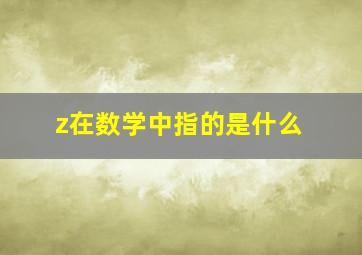 z在数学中指的是什么